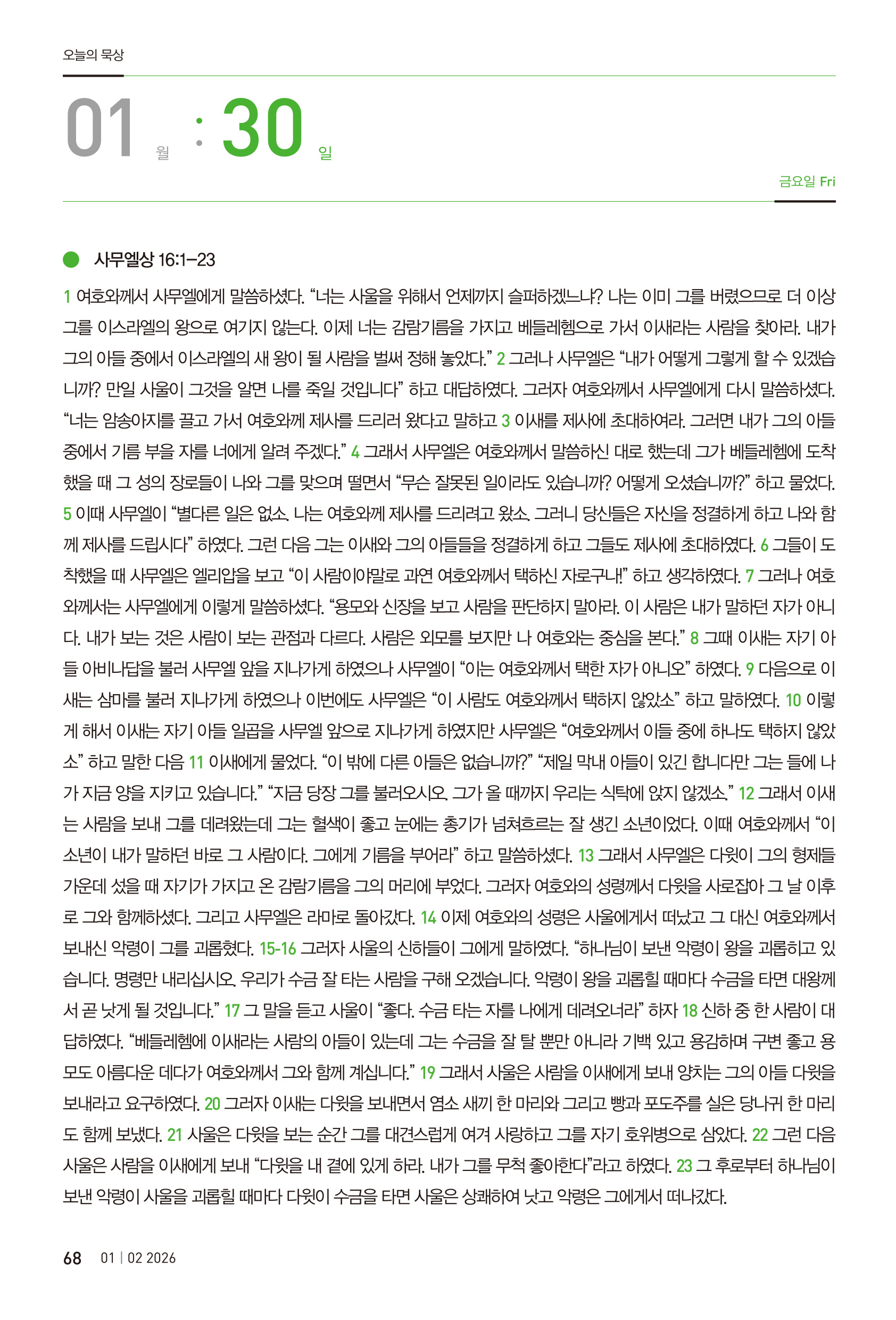 오늘의 묵상

01 월 : 30 일

금요일 Fri

사무엘상 16:1–23

1 여호와께서 사무엘에게 말씀하셨다. “너는 사울을 위해서 언제까지 슬퍼하겠느냐? 나는 이미 그를 버렸으므로 더 이상 그를 이스라엘의 왕으로 여기지 않는다. 이제 너는 감람기름을 가지고 베들레헴으로 가서 이새라는 사람을 찾아라. 내가 그의 아들 중에서 이스라엘의 새 왕이 될 사람을 벌써 정해 놓았다.” 2 그러나 사무엘은 “내가 어떻게 그렇게 할 수 있겠습니까? 만일 사울이 그것을 알면 나를 죽일 것입니다” 하고 대답하였다. 그러자 여호와께서 사무엘에게 다시 말씀하셨다. “너는 암송아지를 끌고 가서 여호와께 제사를 드리러 왔다고 말하고 3 이새를 제사에 초대하여라. 그러면 내가 그의 아들 중에서 기름 부을 자를 너에게 알려 주겠다.” 4 그래서 사무엘은 여호와께서 말씀하신 대로 했는데 그가 베들레헴에 도착했을 때 그 성의 장로들이 나와 그를 맞으며 떨면서 “무슨 잘못된 일이라도 있습니까? 어떻게 오셨습니까?” 하고 물었다. 5 이때 사무엘이 “별다른 일은 없소. 나는 여호와께 제사를 드리려고 왔소. 그러니 당신들은 자신을 정결하게 하고 나와 함께 제사를 드립시다” 하였다. 그런 다음 그는 이새와 그의 아들들을 정결하게 하고 그들도 제사에 초대하였다. 6 그들이 도착했을 때 사무엘은 엘리압을 보고 “이 사람이야말로 과연 여호와께서 택하신 자로구나!” 하고 생각하였다. 7 그러나 여호와께서는 사무엘에게 이렇게 말씀하셨다. “용모와 신장을 보고 사람을 판단하지 말아라. 이 사람은 내가 말하던 자가 아니다. 내가 보는 것은 사람이 보는 관점과 다르다. 사람은 외모를 보지만 나 여호와는 중심을 본다.” 8 그때 이새는 자기 아들 아비나답을 불러 사무엘 앞을 지나가게 하였으나 사무엘이 “이는 여호와께서 택한 자가 아니오” 하였다. 9 다음으로 이새는 삼마를 불러 지나가게 하였으나 이번에도 사무엘은 “이 사람도 여호와께서 택하지 않았소” 하고 말하였다. 10 이렇게 해서 이새는 자기 아들 일곱을 사무엘 앞으로 지나가게 하였지만 사무엘은 “여호와께서 이들 중에 하나도 택하지 않았소” 하고 말한 다음 11 이새에게 물었다. “이 밖에 다른 아들은 없습니까?” “제일 막내 아들이 있긴 합니다만 그는 들에 나가 지금 양을 지키고 있습니다.” “지금 당장 그를 불러오시오. 그가 올 때까지 우리는 식탁에 앉지 않겠소.” 12 그래서 이새는 사람을 보내 그를 데려왔는데 그는 혈색이 좋고 눈에는 총기가 넘쳐흐르는 잘 생긴 소년이었다. 이때 여호와께서 “이 소년이 내가 말하던 바로 그 사람이다. 그에게 기름을 부어라” 하고 말씀하셨다. 13 그래서 사무엘은 다윗이 그의 형제들 가운데 섰을 때 자기가 가지고 온 감람기름을 그의 머리에 부었다. 그러자 여호와의 성령께서 다윗을 사로잡아 그 날 이후로 그와 함께하셨다. 그리고 사무엘은 라마로 돌아갔다. 14 이제 여호와의 성령은 사울에게서 떠났고 그 대신 여호와께서 보내신 악령이 그를 괴롭혔다. 15-16 그러자 사울의 신하들이 그에게 말하였다. “하나님이 보낸 악령이 왕을 괴롭히고 있습니다. 명령만 내리십시오. 우리가 수금 잘 타는 사람을 구해 오겠습니다. 악령이 왕을 괴롭힐 때마다 수금을 타면 대왕께서 곧 낫게 될 것입니다.” 17 그 말을 듣고 사울이 “좋다. 수금 타는 자를 나에게 데려오너라” 하자 18 신하 중 한 사람이 대답하였다. “베들레헴에 이새라는 사람의 아들이 있는데 그는 수금을 잘 탈 뿐만 아니라 기백 있고 용감하며 구변 좋고 용모도 아름다운 데다가 여호와께서 그와 함께 계십니다.” 19 그래서 사울은 사람을 이새에게 보내 양치는 그의 아들 다윗을 보내라고 요구하였다. 20 그러자 이새는 다윗을 보내면서 염소 새끼 한 마리와 그리고 빵과 포도주를 실은 당나귀 한 마리도 함께 보냈다. 21 사울은 다윗을 보는 순간 그를 대견스럽게 여겨 사랑하고 그를 자기 호위병으로 삼았다. 22 그런 다음 사울은 사람을 이새에게 보내 “다윗을 내 곁에 있게 하라. 내가 그를 무척 좋아한다”라고 하였다. 23 그 후로부터 하나님이 보낸 악령이 사울을 괴롭힐 때마다 다윗이 수금을 타면 사울은 상쾌하여 낫고 악령은 그에게서 떠나갔다.

68 01 | 02 2026